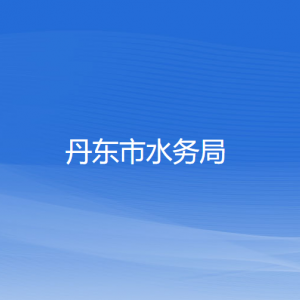 丹东市水务局